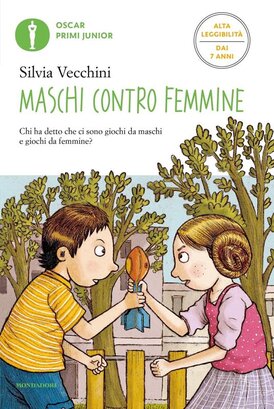 OSCAR
PRIMI JUNIOR

ALTA LEGGIBILITÀ
DAI 7 ANNI

Silvia Vecchini

MASCHI CONTRO FEMMINE

Chi ha detto che ci sono giochi da maschi e giochi da femmine?

MONDADORI